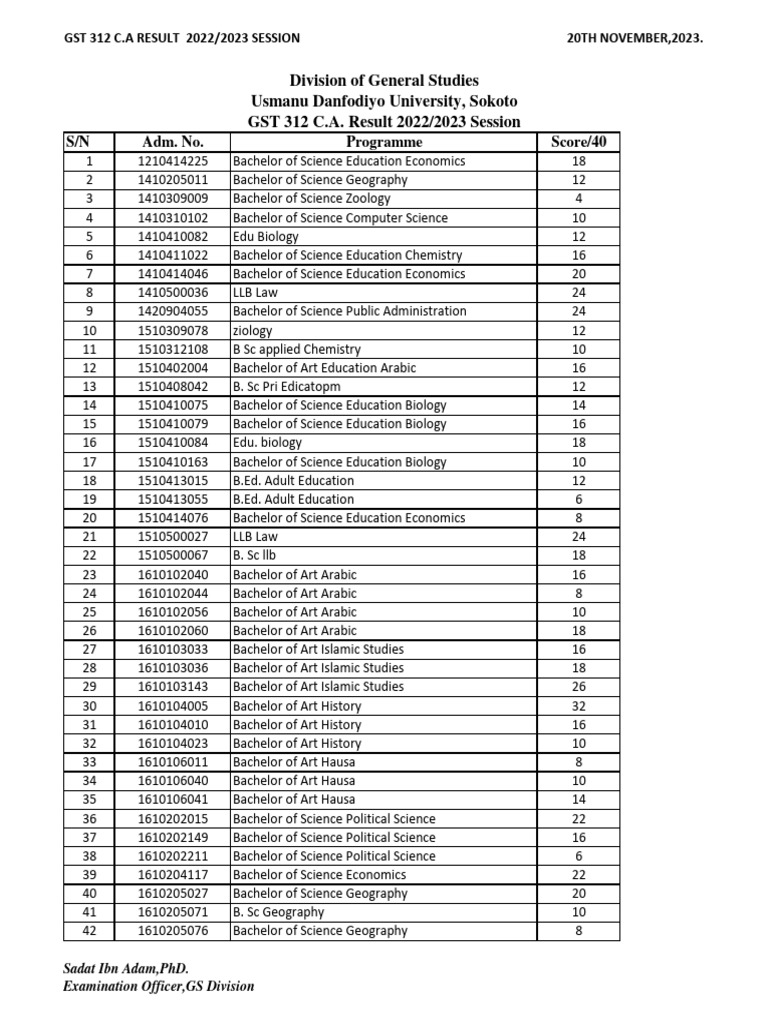 GST 312 C.A RESULT 2022/2023 SESSION

20TH NOVEMBER,2023.

Division of General Studies
Usmanu Danfodiyo University, Sokoto
GST 312 C.A. Result 2022/2023 Session

| S/N | Adm. No. | Programme | Score/40 |
|---|---|---|---|
| 1 | 1210414225 | Bachelor of Science Education Economics | 18 |
| 2 | 1410205011 | Bachelor of Science Geography | 12 |
| 3 | 1410309009 | Bachelor of Science Zoology | 4 |
| 4 | 1410310102 | Bachelor of Science Computer Science | 10 |
| 5 | 1410410082 | Edu Biology | 12 |
| 6 | 1410411022 | Bachelor of Science Education Chemistry | 16 |
| 7 | 1410414046 | Bachelor of Science Education Economics | 20 |
| 8 | 1410500036 | LLB Law | 24 |
| 9 | 1420904055 | Bachelor of Science Public Administration | 24 |
| 10 | 1510309078 | ziology | 12 |
| 11 | 1510312108 | B Sc applied Chemistry | 10 |
| 12 | 1510402004 | Bachelor of Art Education Arabic | 16 |
| 13 | 1510408042 | B. Sc Pri Edicatopm | 12 |
| 14 | 1510410075 | Bachelor of Science Education Biology | 14 |
| 15 | 1510410079 | Bachelor of Science Education Biology | 16 |
| 16 | 1510410084 | Edu. biology | 18 |
| 17 | 1510410163 | Bachelor of Science Education Biology | 10 |
| 18 | 1510413015 | B.Ed. Adult Education | 12 |
| 19 | 1510413055 | B.Ed. Adult Education | 6 |
| 20 | 1510414076 | Bachelor of Science Education Economics | 8 |
| 21 | 1510500027 | LLB Law | 24 |
| 22 | 1510500067 | B. Sc llb | 18 |
| 23 | 1610102040 | Bachelor of Art Arabic | 16 |
| 24 | 1610102044 | Bachelor of Art Arabic | 8 |
| 25 | 1610102056 | Bachelor of Art Arabic | 10 |
| 26 | 1610102060 | Bachelor of Art Arabic | 18 |
| 27 | 1610103033 | Bachelor of Art Islamic Studies | 16 |
| 28 | 1610103036 | Bachelor of Art Islamic Studies | 18 |
| 29 | 1610103143 | Bachelor of Art Islamic Studies | 26 |
| 30 | 1610104005 | Bachelor of Art History | 32 |
| 31 | 1610104010 | Bachelor of Art History | 16 |
| 32 | 1610104023 | Bachelor of Art History | 10 |
| 33 | 1610106011 | Bachelor of Art Hausa | 8 |
| 34 | 1610106040 | Bachelor of Art Hausa | 10 |
| 35 | 1610106041 | Bachelor of Art Hausa | 14 |
| 36 | 1610202015 | Bachelor of Science Political Science | 22 |
| 37 | 1610202149 | Bachelor of Science Political Science | 16 |
| 38 | 1610202211 | Bachelor of Science Political Science | 6 |
| 39 | 1610204117 | Bachelor of Science Economics | 22 |
| 40 | 1610205027 | Bachelor of Science Geography | 20 |
| 41 | 1610205071 | B. Sc Geography | 10 |
| 42 | 1610205076 | Bachelor of Science Geography | 8 |

Sadat Ibn Adam,PhD.
Examination Officer,GS Division